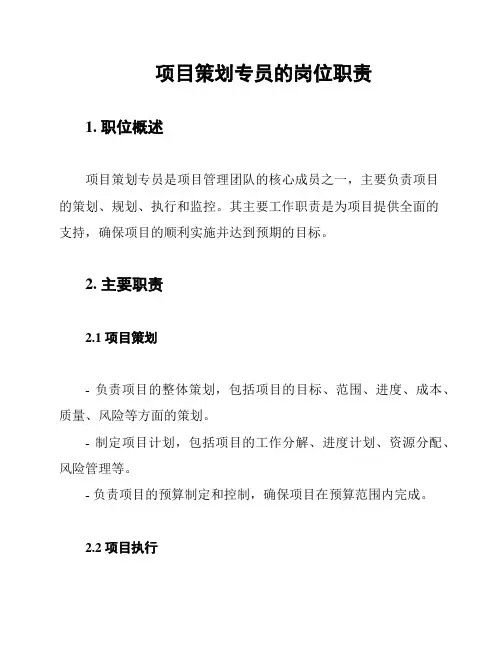 项目策划专员的岗位职责

1. 职位概述

项目策划专员是项目管理团队的核心成员之一，主要负责项目的策划、规划、执行和监控。其主要工作职责是为项目提供全面的支持，确保项目的顺利实施并达到预期的目标。

2. 主要职责

2.1 项目策划

- 负责项目的整体策划，包括项目的目标、范围、进度、成本、质量、风险等方面的策划。
- 制定项目计划，包括项目的工作分解、进度计划、资源分配、风险管理等。
- 负责项目的预算制定和控制，确保项目在预算范围内完成。

2.2 项目执行